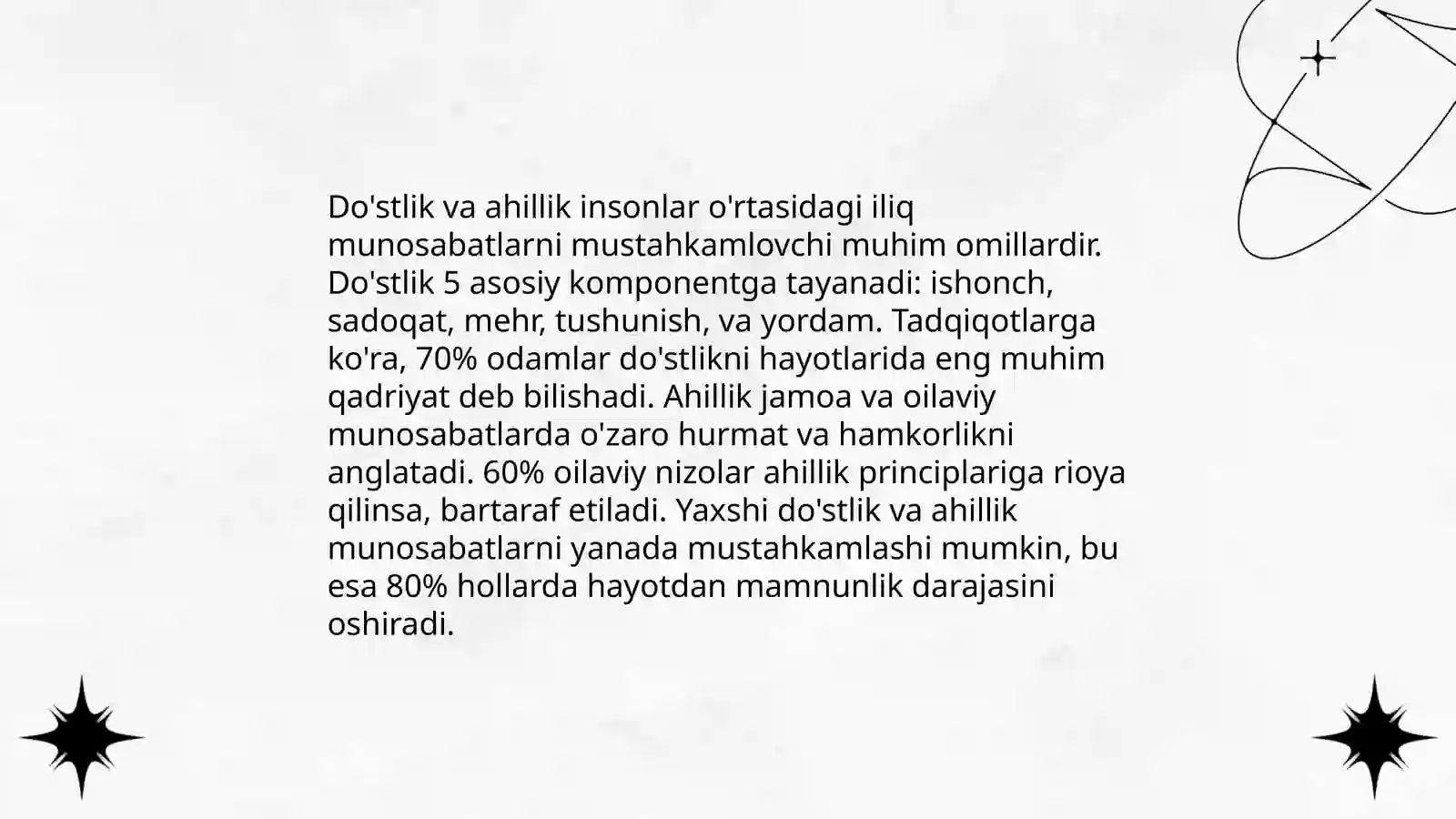 Do'stlik va ahillik insonlar o'rtasidagi iliq munosabatlarni mustahkamlovchi muhim omillardir. Do'stlik 5 asosiy komponentga tayanadi: ishonch, sadoqat, mehr, tushunish, va yordam. Tadqiqotlarga ko'ra, 70% odamlar do'stlikni hayotlarida eng muhim qadriyat deb bilishadi. Ahillik jamoa va oilaviy munosabatlarda o'zaro hurmat va hamkorlikni anglatadi. 60% oilaviy nizolar ahillik principlariga rioya qilinsa, bartaraf etiladi. Yaxshi do'stlik va ahillik munosabatlarni yanada mustahkamlashi mumkin, bu esa 80% hollarda hayotdan mamnunlik darajasini oshiradi.